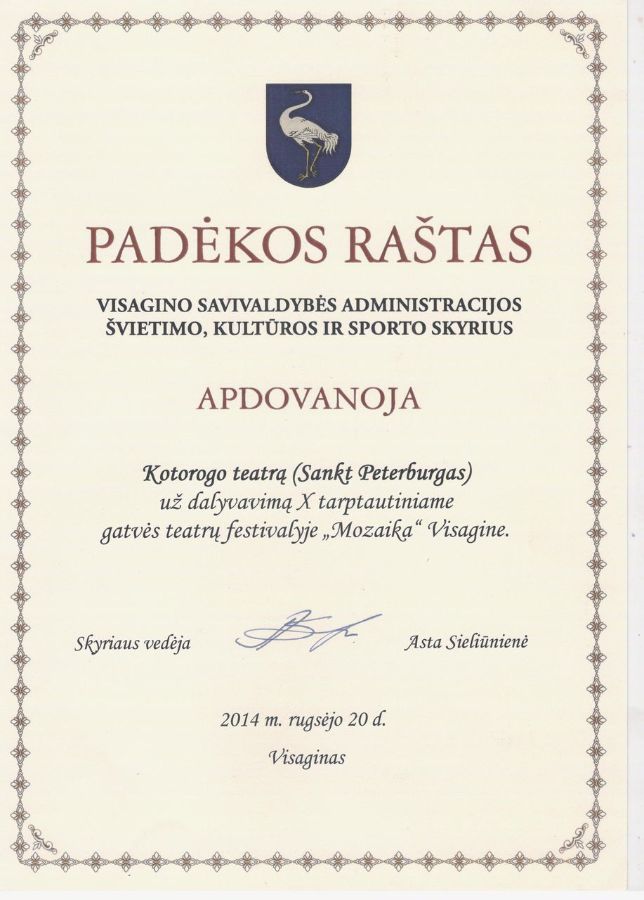 PADĖKOS RAŠTAS

VISAGINO SAVIVALDYBĖS ADMINISTRACIJOS ŠVIETIMO, KULTŪROS IR SPORTO SKYRIUS

APDOVANOJA

Kotorogo teatrą (Sankt Peterburgas) už dalyvavimą X tarptautiniame gatvės teatrų festivalyje „Mozaika“ Visagine.

Skyriaus vedėja Asta Sieliūnienė

2014 m. rugsėjo 20 d.

Visaginas